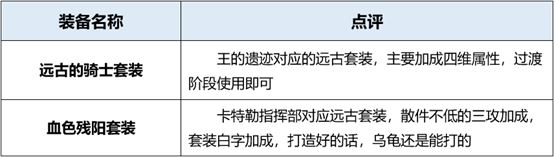 | 装备名称 | 点评 |
|---|---|
| 远古的骑士套装 | 王的遗迹对应的远古套装，主要加成四维属性，过渡阶段使用即可 |
| 血色残阳套装 | 卡特勒指挥部对应远古套装，散件不低的三攻加成，套装白字加成，打造好的话，乌龟还是能打的 |